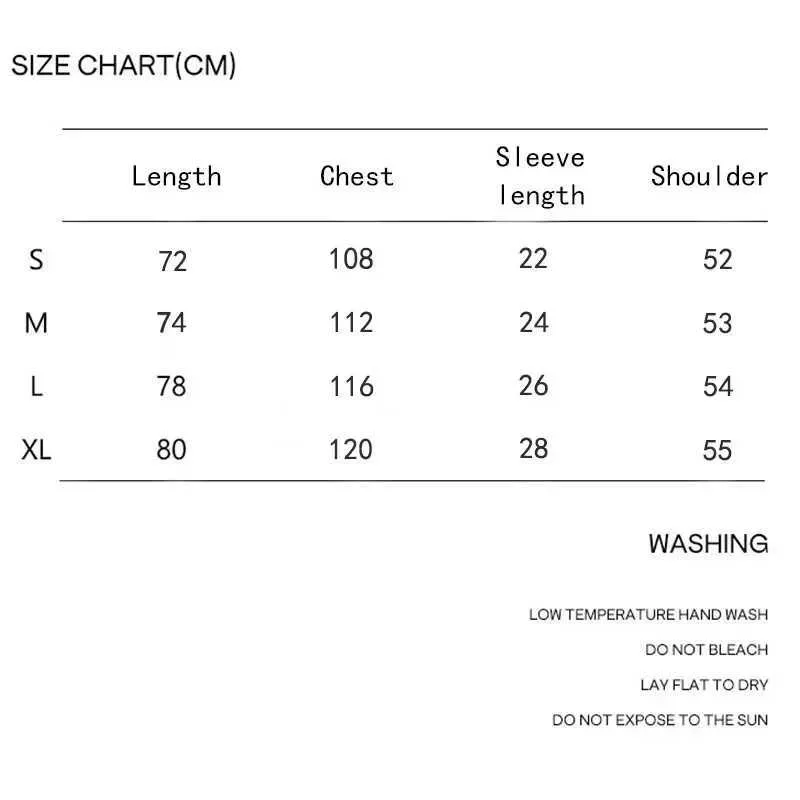 SIZE CHART(CM)

| | Length | Chest | Sleeve length | Shoulder |
|---|---|---|---|---|
| S | 72 | 108 | 22 | 52 |
| M | 74 | 112 | 24 | 53 |
| L | 78 | 116 | 26 | 54 |
| XL | 80 | 120 | 28 | 55 |

WASHING

LOW TEMPERATURE HAND WASH

DO NOT BLEACH

LAY FLAT TO DRY

DO NOT EXPOSE TO THE SUN